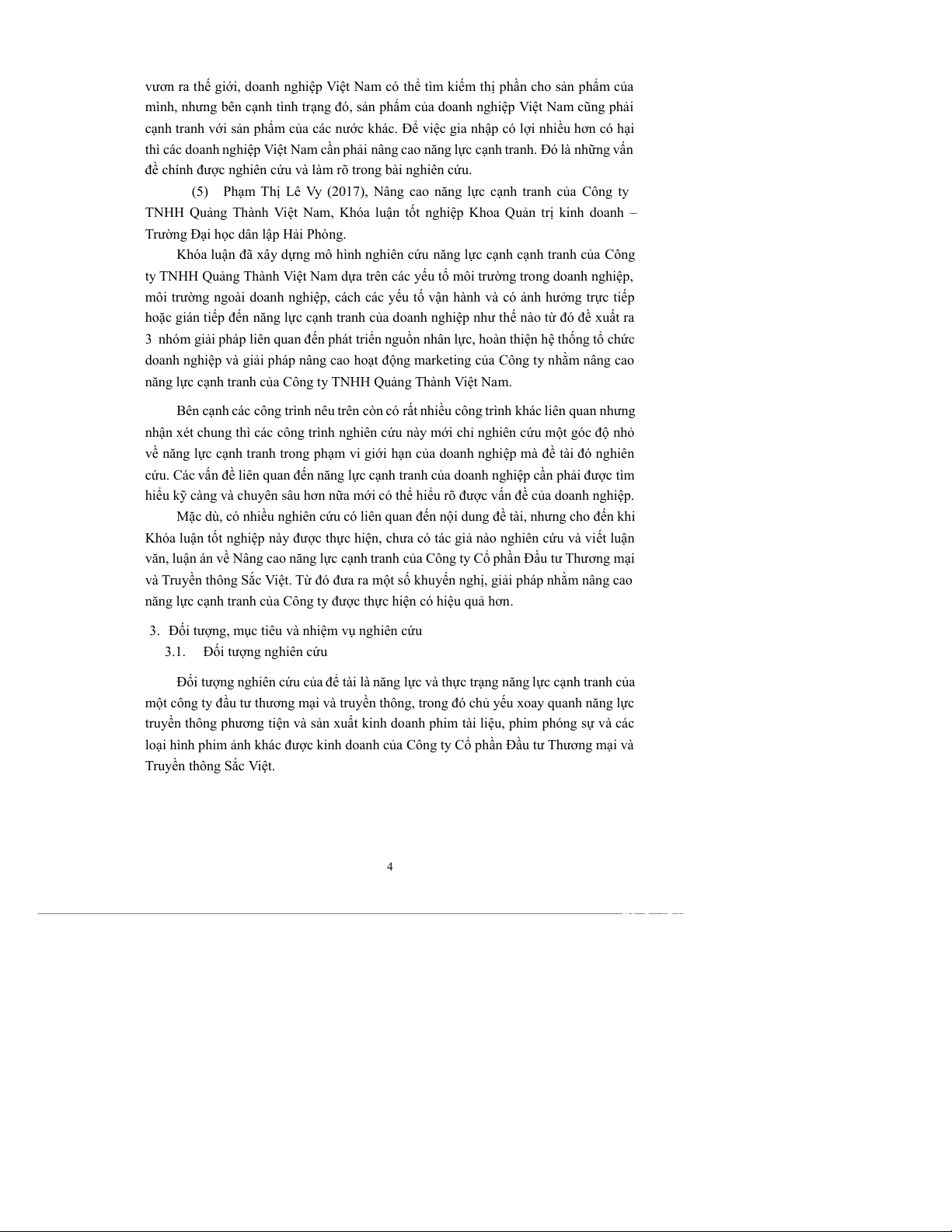 vươn ra thế giới, doanh nghiệp Việt Nam có thể tìm kiếm thị phần cho sản phẩm của mình, nhưng bên cạnh tình trạng đó, sản phẩm của doanh nghiệp Việt Nam cũng phải cạnh tranh với sản phẩm của các nước khác. Để việc gia nhập có lợi nhiều hơn có hại thì các doanh nghiệp Việt Nam cần phải nâng cao năng lực cạnh tranh. Đó là những vấn đề chính được nghiên cứu và làm rõ trong bài nghiên cứu.

(5) Phạm Thị Lê Vy (2017), Nâng cao năng lực cạnh tranh của Công ty TNHH Quảng Thành Việt Nam, Khóa luận tốt nghiệp Khoa Quản trị kinh doanh – Trường Đại học dân lập Hải Phòng.

Khóa luận đã xây dựng mô hình nghiên cứu năng lực cạnh cạnh tranh của Công ty TNHH Quảng Thành Việt Nam dựa trên các yếu tố môi trường trong doanh nghiệp, môi trường ngoài doanh nghiệp, cách các yếu tố vận hành và có ảnh hưởng trực tiếp hoặc gián tiếp đến năng lực cạnh tranh của doanh nghiệp như thế nào từ đó đề xuất ra 3 nhóm giải pháp liên quan đến phát triển nguồn nhân lực, hoàn thiện hệ thống tổ chức doanh nghiệp và giải pháp nâng cao hoạt động marketing của Công ty nhằm nâng cao năng lực cạnh tranh của Công ty TNHH Quảng Thành Việt Nam.

Bên cạnh các công trình nêu trên còn có rất nhiều công trình khác liên quan nhưng nhận xét chung thì các công trình nghiên cứu này mới chỉ nghiên cứu một góc độ nhỏ về năng lực cạnh tranh trong phạm vi giới hạn của doanh nghiệp mà đề tài đó nghiên cứu. Các vấn đề liên quan đến năng lực cạnh tranh của doanh nghiệp cần phải được tìm hiểu kỹ càng và chuyên sâu hơn nữa mới có thể hiểu rõ được vấn đề của doanh nghiệp.

Mặc dù, có nhiều nghiên cứu có liên quan đến nội dung đề tài, nhưng cho đến khi Khóa luận tốt nghiệp này được thực hiện, chưa có tác giả nào nghiên cứu và viết luận văn, luận án về Nâng cao năng lực cạnh tranh của Công ty Cổ phần Đầu tư Thương mại và Truyền thông Sắc Việt. Từ đó đưa ra một số khuyến nghị, giải pháp nhằm nâng cao năng lực cạnh tranh của Công ty được thực hiện có hiệu quả hơn.

3. Đối tượng, mục tiêu và nhiệm vụ nghiên cứu
3.1. Đối tượng nghiên cứu

Đối tượng nghiên cứu của đề tài là năng lực và thực trạng năng lực cạnh tranh của một công ty đầu tư thương mại và truyền thông, trong đó chủ yếu xoay quanh năng lực truyền thông phương tiện và sản xuất kinh doanh phim tài liệu, phim phóng sự và các loại hình phim ảnh khác được kinh doanh của Công ty Cổ phần Đầu tư Thương mại và Truyền thông Sắc Việt.

4